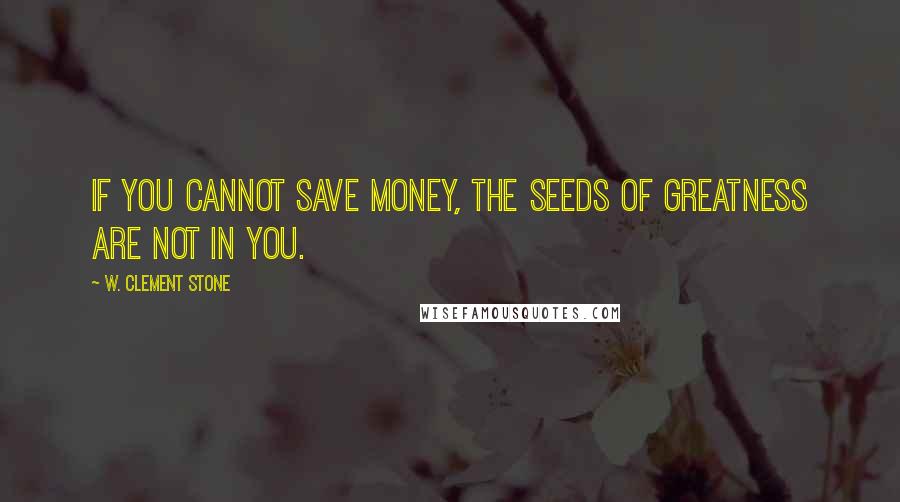 IF YOU CANNOT SAVE MONEY, THE SEEDS OF GREATNESS ARE NOT IN YOU.

~ W. CLEMENT STONE

WISEFAMOUSQUOTES.COM